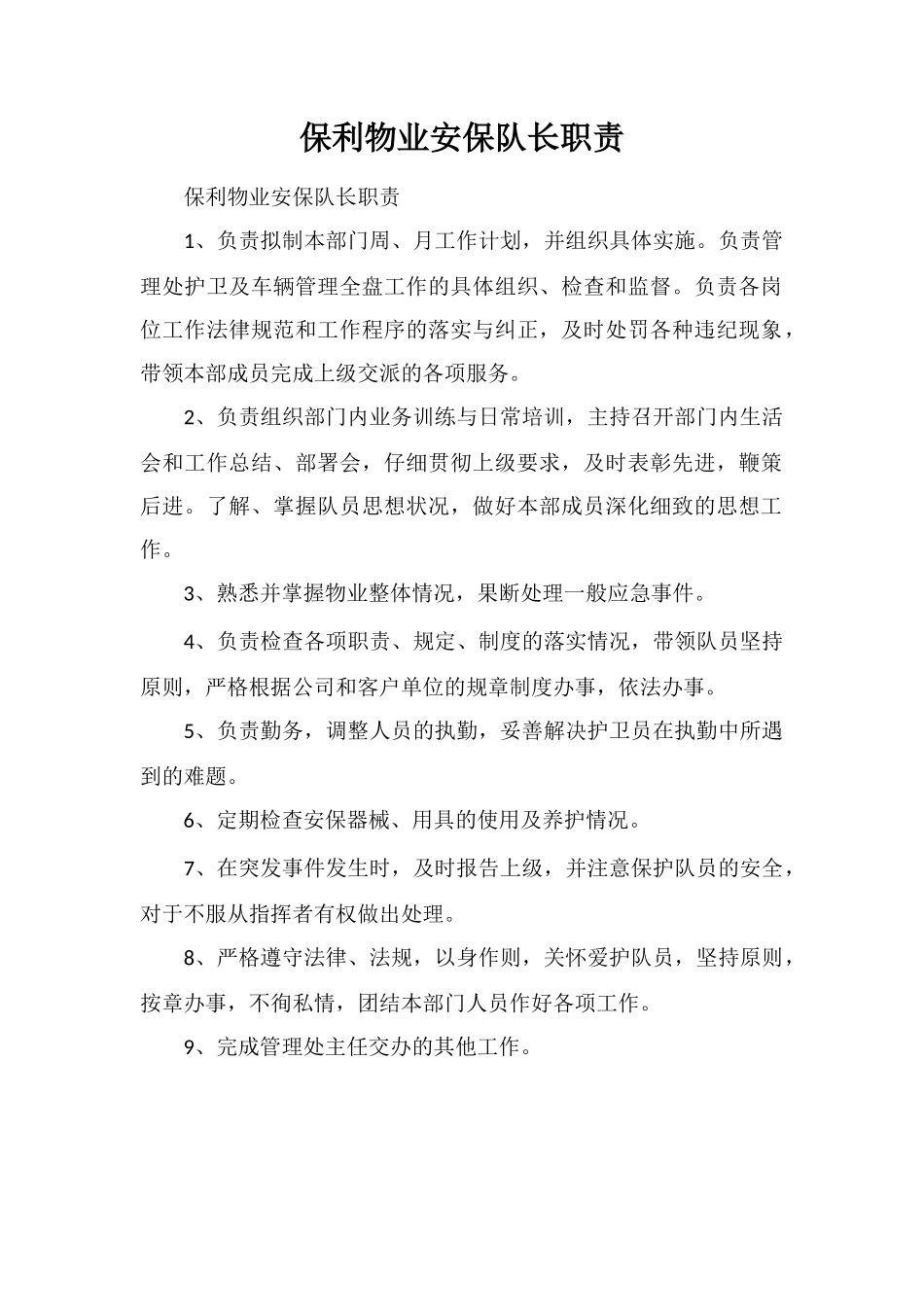 保利物业安保队长职责

保利物业安保队长职责

1、负责拟制本部门周、月工作计划，并组织具体实施。负责管理处护卫及车辆管理全盘工作的具体组织、检查和监督。负责各岗位工作法律规范和工作程序的落实与纠正，及时处罚各种违纪现象，带领本部成员完成上级交派的各项服务。

2、负责组织部门内业务训练与日常培训，主持召开部门内生活会和工作总结、部署会，仔细贯彻上级要求，及时表彰先进，鞭策后进。了解、掌握队员思想状况，做好本部成员深化细致的思想工作。

3、熟悉并掌握物业整体情况，果断处理一般应急事件。

4、负责检查各项职责、规定、制度的落实情况，带领队员坚持原则，严格根据公司和客户单位的规章制度办事，依法办事。

5、负责勤务，调整人员的执勤，妥善解决护卫员在执勤中所遇到的难题。

6、定期检查安保器械、用具的使用及养护情况。

7、在突发事件发生时，及时报告上级，并注意保护队员的安全，对于不服从指挥者有权做出处理。

8、严格遵守法律、法规，以身作则，关怀爱护队员，坚持原则，按章办事，不徇私情，团结本部门人员作好各项工作。

9、完成管理处主任交办的其他工作。